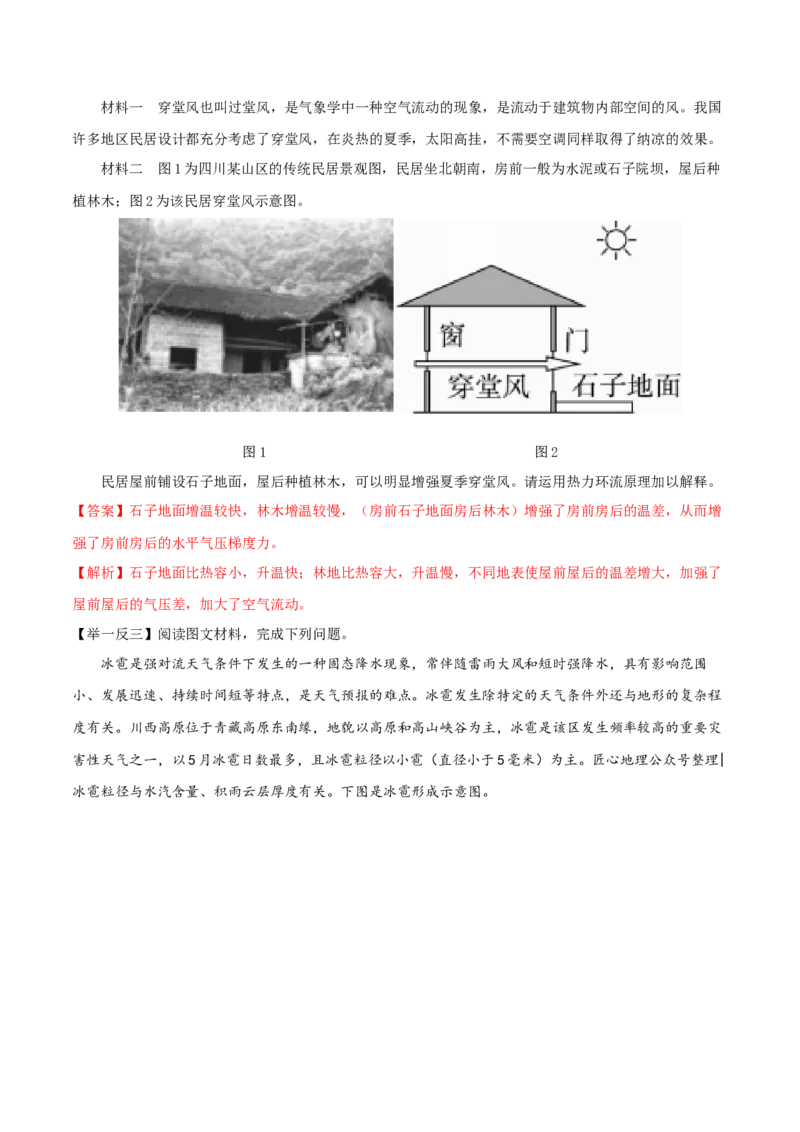 材料一　穿堂风也叫过堂风，是气象学中一种空气流动的现象，是流动于建筑物内部空间的风。我国许多地区民居设计都充分考虑了穿堂风，在炎热的夏季，太阳高挂，不需要空调同样取得了纳凉的效果。

材料二　图1为四川某山区的传统民居景观图，民居坐北朝南，房前一般为水泥或石子院坝，屋后种植林木；图2为该民居穿堂风示意图。

窗
门
穿堂风
石子地面

图1　　　　图2

民居屋前铺设石子地面，屋后种植林木，可以明显增强夏季穿堂风。请运用热力环流原理加以解释。

【答案】石子地面增温较快，林木增温较慢，（房前石子地面房后林木）增强了房前房后的温差，从而增强了房前房后的水平气压梯度力。

【解析】石子地面比热容小，升温快；林地比热容大，升温慢，不同地表使屋前屋后的温差增大，加强了屋前屋后的气压差，加大了空气流动。

【举一反三】阅读图文材料，完成下列问题。

冰雹是强对流天气条件下发生的一种固态降水现象，常伴随雷雨大风和短时强降水，具有影响范围小、发展迅速、持续时间短等特点，是天气预报的难点。冰雹发生除特定的天气条件外还与地形的复杂程度有关。川西高原位于青藏高原东南缘，地貌以高原和高山峡谷为主，冰雹是该区发生频率较高的重要灾害性天气之一，以5月冰雹日数最多，且冰雹粒径以小雹（直径小于5毫米）为主。匠心地理公众号整理冰雹粒径与水汽含量、积雨云层厚度有关。下图是冰雹形成示意图。